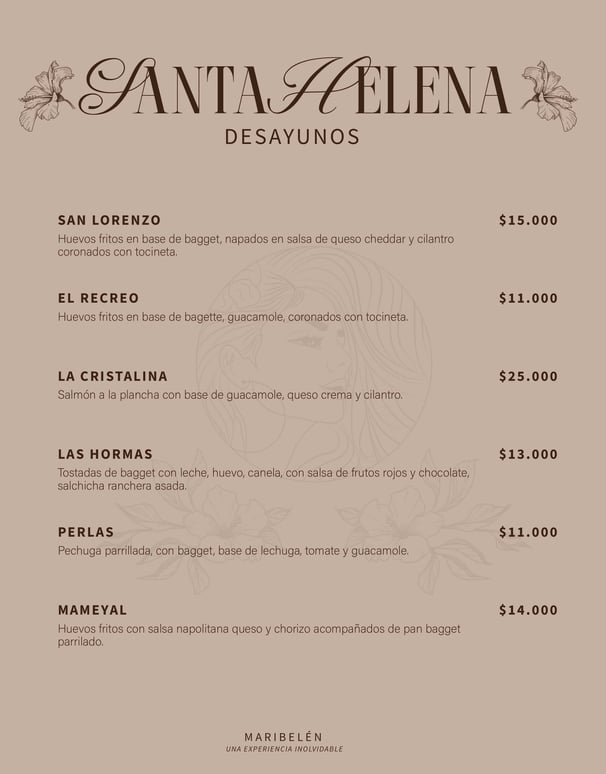 SANTA HELENA
DESAYUNOS

SAN LORENZO $15.000
Huevos fritos en base de bagget, napados en salsa de queso cheddar y cilantro coronados con tocineta.

EL RECREO $11.000
Huevos fritos en base de bagette, guacamole, coronados con tocineta.

LA CRISTALINA $25.000
Salmón a la plancha con base de guacamole, queso crema y cilantro.

LAS HORMAS $13.000
Tostadas de bagget con leche, huevo, canela, con salsa de frutos rojos y chocolate, salchicha ranchera asada.

PERLAS $11.000
Pechuga parrillada, con bagget, base de lechuga, tomate y guacamole.

MAMEYAL $14.000
Huevos fritos con salsa napolitana queso y chorizo acompañados de pan bagget parrilado.

MARIBELÉN
UNA EXPERIENCIA INOLVIDABLE